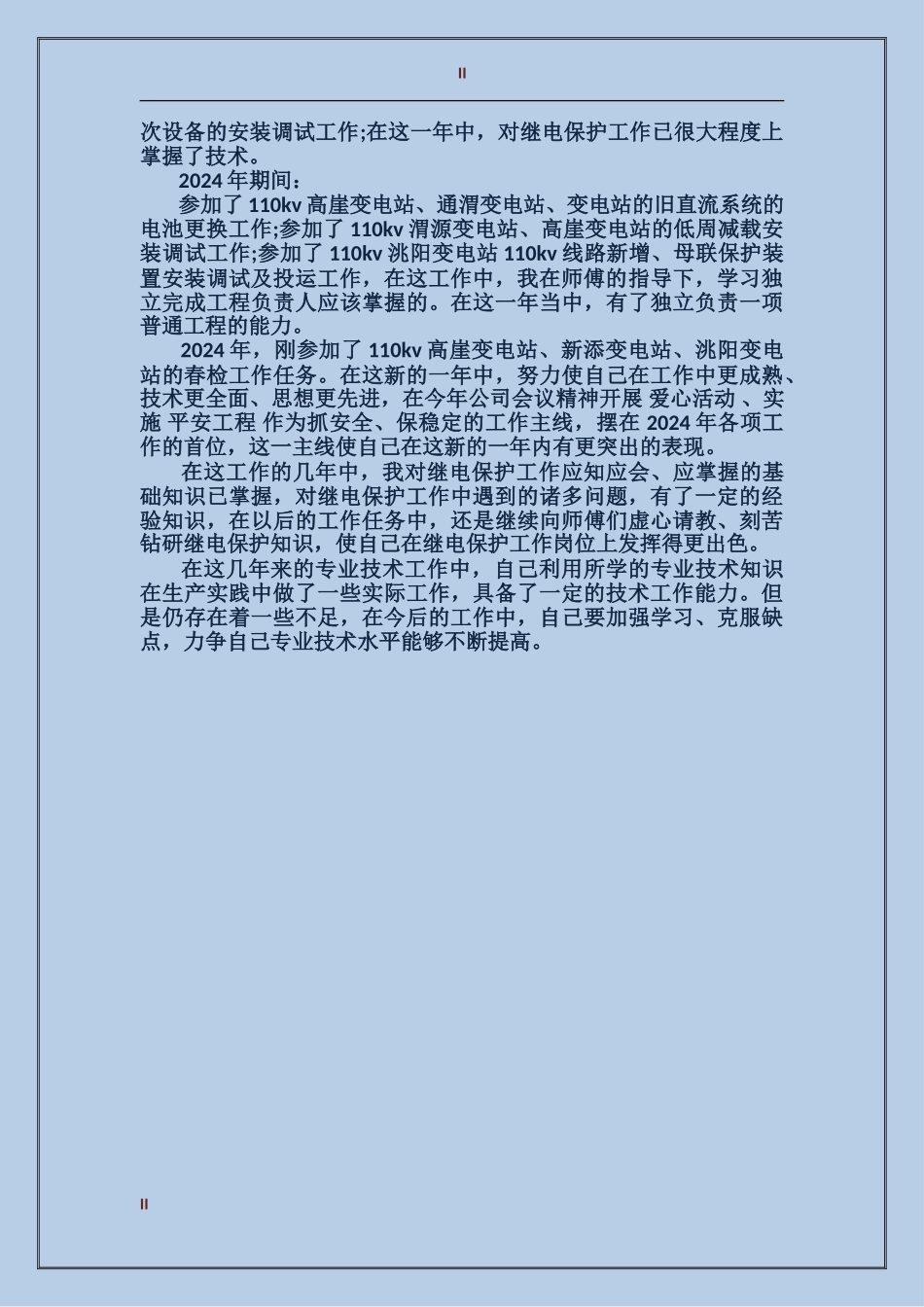 II

次设备的安装调试工作;在这一年中，对继电保护工作已很大程度上掌握了技术。

2024 年期间：

参加了 110kv 高崖变电站、通渭变电站、变电站的旧直流系统的电池更换工作;参加了 110kv 渭源变电站、高崖变电站的低周减载安装调试工作;参加了 110kv 洮阳变电站 110kv 线路新增、母联保护装置安装调试及投运工作，在这工作中，我在师傅的指导下，学习独立完成工程负责人应该掌握的。在这一年当中，有了独立负责一项普通工程的能力。

2024 年，刚参加了 110kv 高崖变电站、新添变电站、洮阳变电站的春检工作任务。在这新的一年中，努力使自己在工作中更成熟、技术更全面、思想更先进，在今年公司会议精神开展 爱心活动 、实施 平安工程 作为抓安全、保稳定的工作主线，摆在 2024 年各项工作的首位，这一主线使自己在这新的一年内有更突出的表现。

在这工作的几年中，我对继电保护工作应知应会、应掌握的基础知识已掌握，对继电保护工作中遇到的诸多问题，有了一定的经验知识，在以后的工作任务中，还是继续向师傅们虚心请教、刻苦钻研继电保护知识，使自己在继电保护工作岗位上发挥得更出色。

在这几年来的专业技术工作中，自己利用所学的专业技术知识在生产实践中做了一些实际工作，具备了一定的技术工作能力。但是仍存在着一些不足，在今后的工作中，自己要加强学习、克服缺点，力争自己专业技术水平能够不断提高。

II